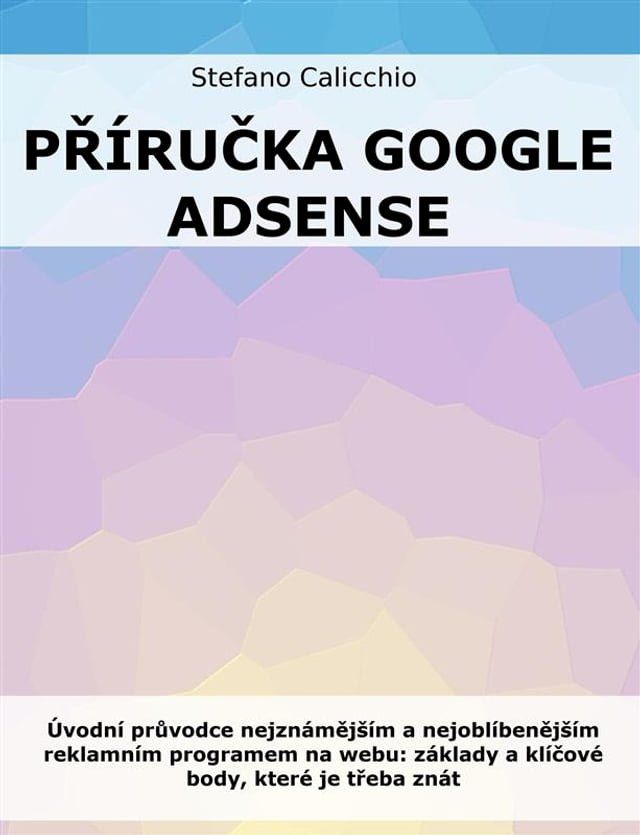 Stefano Calicchio

PŘÍRUČKA GOOGLE ADSENSE

Úvodní průvodce nejznámějším a nejoblíbenějším reklamním programem na webu: základy a klíčové body, které je třeba znát